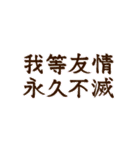 我等友情
永久不滅